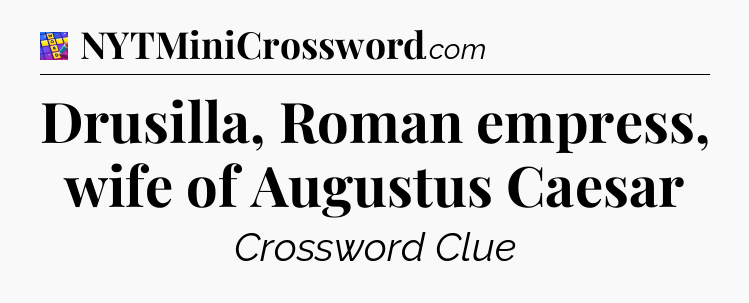 NYTMiniCrossword.com

Drusilla, Roman empress, wife of Augustus Caesar

Crossword Clue